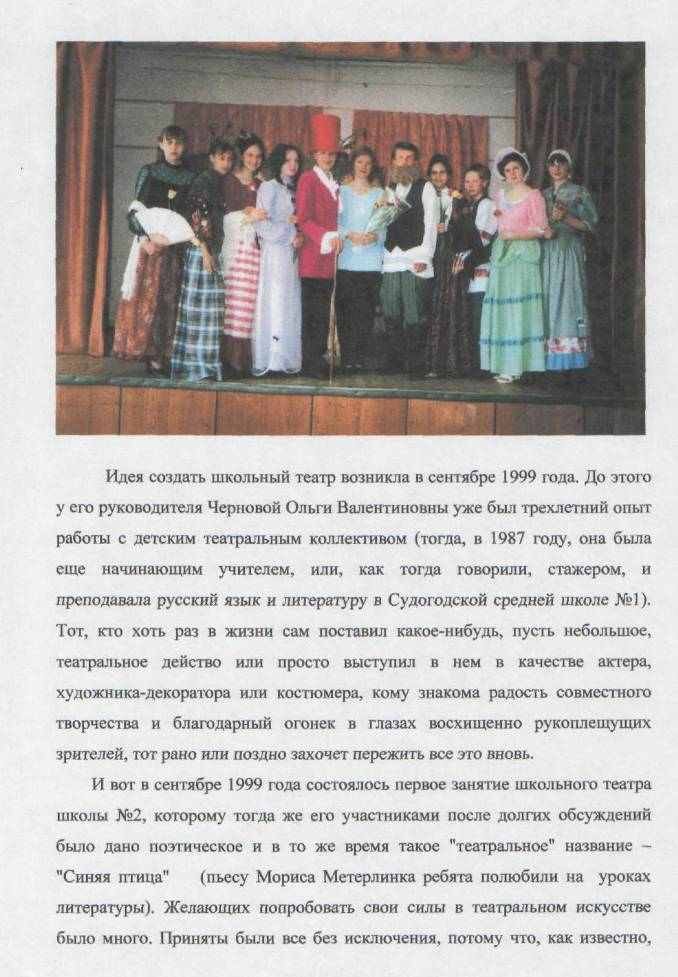 Идея создать школьный театр возникла в сентябре 1999 года. До этого у его руководителя Черновой Ольги Валентиновны уже был трехлетний опыт работы с детским театральным коллективом (тогда, в 1987 году, она была еще начинающим учителем, или, как тогда говорили, стажером, и преподавала русский язык и литературу в Судогодской средней школе №1). Тот, кто хоть раз в жизни сам поставил какое-нибудь, пусть небольшое, театральное действо или просто выступил в нем в качестве актера, художника-декоратора или костюмера, кому знакома радость совместного творчества и благодарный огонек в глазах восхищенно рукоплещущих зрителей, тот рано или поздно захочет пережить все это вновь.

И вот в сентябре 1999 года состоялось первое занятие школьного театра школы №2, которому тогда же его участниками после долгих обсуждений было дано поэтическое и в то же время такое "театральное" название – "Синяя птица" (пьесу Мориса Метерлинка ребята полюбили на уроках литературы). Желающих попробовать свои силы в театральном искусстве было много. Приняты были все без исключения, потому что, как известно,